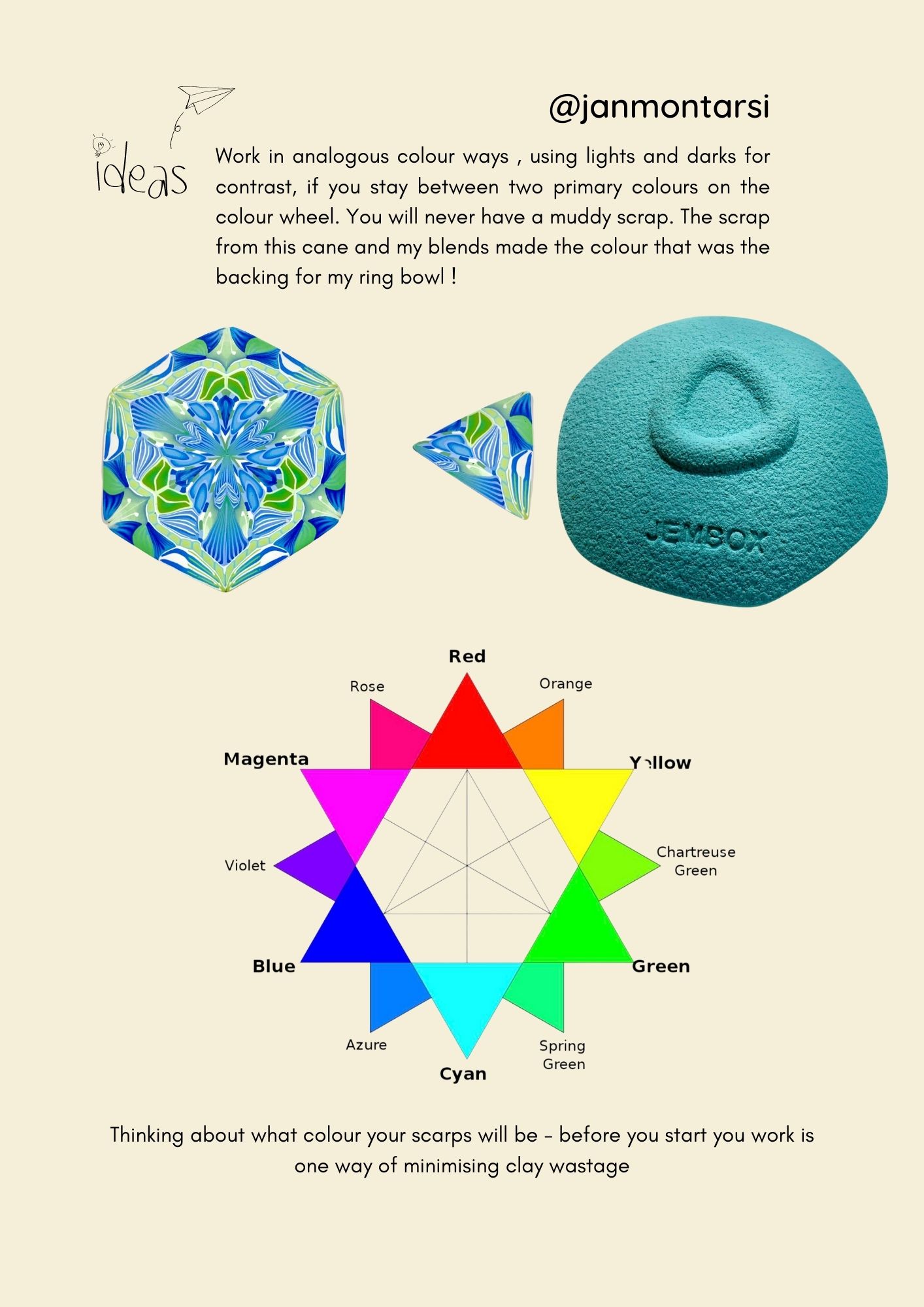 @janmontarsi

ideas

Work in analogous colour ways , using lights and darks for contrast, if you stay between two primary colours on the colour wheel. You will never have a muddy scrap. The scrap from this cane and my blends made the colour that was the backing for my ring bowl !

JEMBOX

Red
Rose
Orange
Magenta
Yellow
Violet
Chartreuse Green
Blue
Green
Azure
Spring Green
Cyan

Thinking about what colour your scarps will be - before you start you work is one way of minimising clay wastage